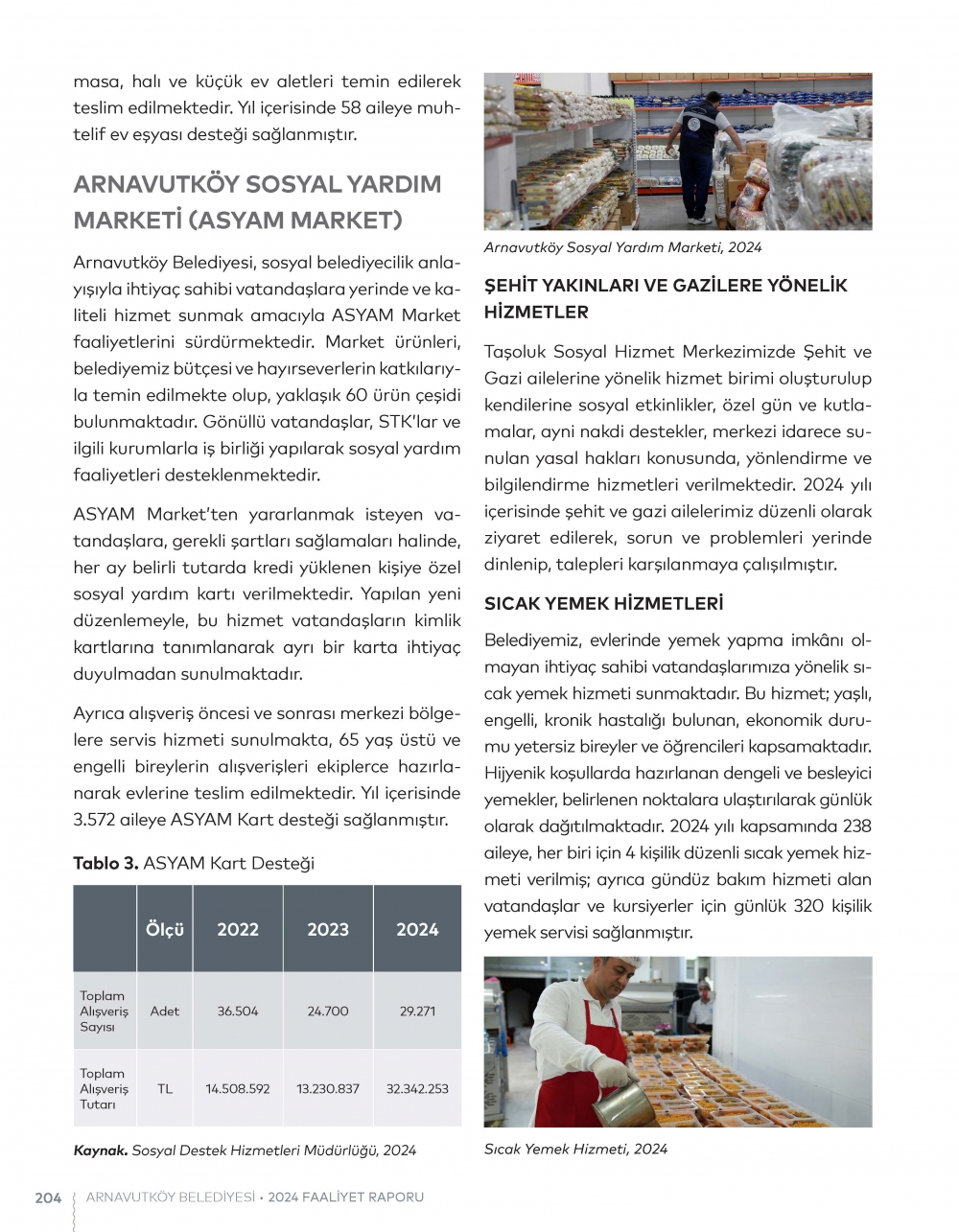 masa, halı ve küçük ev aletleri temin edilerek teslim edilmektedir. Yıl içerisinde 58 aileye muhtelif ev eşyası desteği sağlanmıştır.

ARNAVUTKÖY SOSYAL YARDIM MARKETİ (ASYAM MARKET)

Arnavutköy Belediyesi, sosyal belediyecilik anlayışıyla ihtiyaç sahibi vatandaşlara yerinde ve kaliteli hizmet sunmak amacıyla ASYAM Market faaliyetlerini sürdürmektedir. Market ürünleri, belediyemiz bütçesi ve hayırseverlerin katkılarıyla temin edilmekte olup, yaklaşık 60 ürün çeşidi bulunmaktadır. Gönüllü vatandaşlar, STK'lar ve ilgili kurumlarla iş birliği yapılarak sosyal yardım faaliyetleri desteklenmektedir.

ASYAM Market'ten yararlanmak isteyen vatandaşlara, gerekli şartları sağlamaları halinde, her ay belirli tutarda kredi yüklenen kişiye özel sosyal yardım kartı verilmektedir. Yapılan yeni düzenlemeyle, bu hizmet vatandaşların kimlik kartlarına tanımlanarak ayrı bir karta ihtiyaç duyulmadan sunulmaktadır.

Ayrıca alışveriş öncesi ve sonrası merkezi bölgelere servis hizmeti sunulmakta, 65 yaş üstü ve engelli bireylerin alışverişleri ekiplerce hazırlanarak evlerine teslim edilmektedir. Yıl içerisinde 3.572 aileye ASYAM Kart desteği sağlanmıştır.

Tablo 3. ASYAM Kart Desteği

| | Ölçü | 2022 | 2023 | 2024 |
|---|---|---|---|---|
| Toplam Alışveriş Sayısı | Adet | 36.504 | 24.700 | 29.271 |
| Toplam Alışveriş Tutarı | TL | 14.508.592 | 13.230.837 | 32.342.253 |

Kaynak. Sosyal Destek Hizmetleri Müdürlüğü, 2024

Arnavutköy Sosyal Yardım Marketi, 2024

ŞEHİT YAKINLARI VE GAZİLERE YÖNELİK HİZMETLER

Taşoluk Sosyal Hizmet Merkezimizde Şehit ve Gazi ailelerine yönelik hizmet birimi oluşturulup kendilerine sosyal etkinlikler, özel gün ve kutlamalar, ayni nakdi destekler, merkezi idarece sunulan yasal hakları konusunda, yönlendirme ve bilgilendirme hizmetleri verilmektedir. 2024 yılı içerisinde şehit ve gazi ailelerimiz düzenli olarak ziyaret edilerek, sorun ve problemleri yerinde dinlenip, talepleri karşılanmaya çalışılmıştır.

SICAK YEMEK HİZMETLERİ

Belediyemiz, evlerinde yemek yapma imkânı olmayan ihtiyaç sahibi vatandaşlarımıza yönelik sıcak yemek hizmeti sunmaktadır. Bu hizmet; yaşlı, engelli, kronik hastalığı bulunan, ekonomik durumu yetersiz bireyler ve öğrencileri kapsamaktadır. Hijyenik koşullarda hazırlanan dengeli ve besleyici yemekler, belirlenen noktalara ulaştırılarak günlük olarak dağıtılmaktadır. 2024 yılı kapsamında 238 aileye, her biri için 4 kişilik düzenli sıcak yemek hizmeti verilmiş; ayrıca gündüz bakım hizmeti alan vatandaşlar ve kursiyerler için günlük 320 kişilik yemek servisi sağlanmıştır.

Sıcak Yemek Hizmeti, 2024

204 ARNAVUTKÖY BELEDİYESİ • 2024 FAALİYET RAPORU